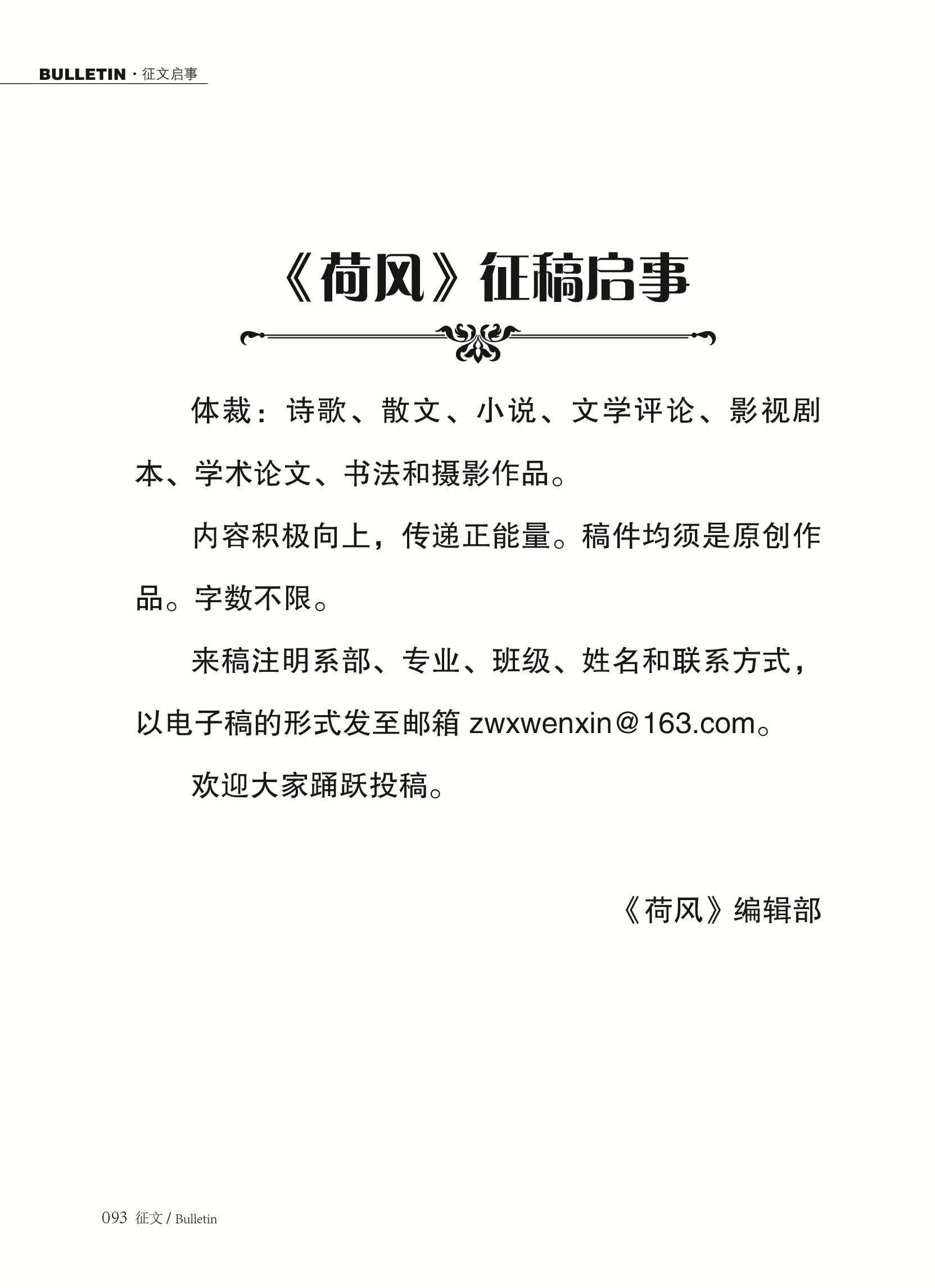 BULLETIN · 征文启事

《荷风》征稿启事

体裁：诗歌、散文、小说、文学评论、影视剧本、学术论文、书法和摄影作品。

内容积极向上，传递正能量。稿件均须是原创作品。字数不限。

来稿注明系部、专业、班级、姓名和联系方式，以电子稿的形式发至邮箱 zwxwenxin@163.com。

欢迎大家踊跃投稿。

《荷风》编辑部

093 征文 / Bulletin